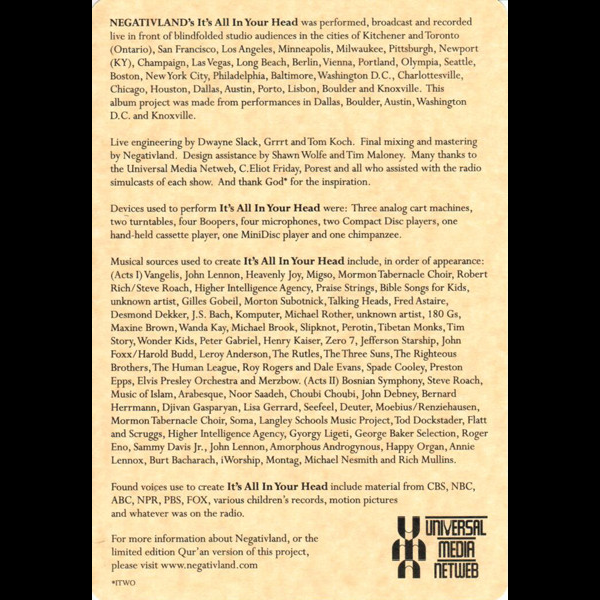 NEGATIVLAND's It's All In Your Head was performed, broadcast and recorded live in front of blindfolded studio audiences in the cities of Kitchener and Toronto (Ontario), San Francisco, Los Angeles, Minneapolis, Milwaukee, Pittsburgh, Newport (KY), Champaign, Las Vegas, Long Beach, Berlin, Vienna, Portland, Olympia, Seattle, Boston, New York City, Philadelphia, Baltimore, Washington D.C., Charlottesville, Chicago, Houston, Dallas, Austin, Porto, Lisbon, Boulder and Knoxville. This album project was made from performances in Dallas, Boulder, Austin, Washington D.C. and Knoxville.

Live engineering by Dwayne Slack, Grrrt and Tom Koch. Final mixing and mastering by Negativland. Design assistance by Shawn Wolfe and Tim Maloney. Many thanks to the Universal Media Netweb, C.Eliot Friday, Porest and all who assisted with the radio simulcasts of each show. And thank God* for the inspiration.

Devices used to perform It's All In Your Head were: Three analog cart machines, two turntables, four Boopers, four microphones, two Compact Disc players, one hand-held cassette player, one MiniDisc player and one chimpanzee.

Musical sources used to create It's All In Your Head include, in order of appearance: (Acts I) Vangelis, John Lennon, Heavenly Joy, Migso, Mormon Tabernacle Choir, Robert Rich/Steve Roach, Higher Intelligence Agency, Praise Strings, Bible Songs for Kids, unknown artist, Gilles Gobeil, Morton Subotnick, Talking Heads, Fred Astaire, Desmond Dekker, J.S. Bach, Komputer, Michael Rother, unknown artist, 180 Gs, Maxine Brown, Wanda Kay, Michael Brook, Slipknot, Perotin, Tibetan Monks, Tim Story, Wonder Kids, Peter Gabriel, Henry Kaiser, Zero 7, Jefferson Starship, John Foxx/Harold Budd, Leroy Anderson, The Rutles, The Three Suns, The Righteous Brothers, The Human League, Roy Rogers and Dale Evans, Spade Cooley, Preston Epps, Elvis Presley Orchestra and Merzbow. (Acts II) Bosnian Symphony, Steve Roach, Music of Islam, Arabesque, Noor Saadeh, Choubi Choubi, John Debney, Bernard Herrmann, Djivan Gasparyan, Lisa Gerrard, Seefeel, Deuter, Moebius/Renziehausen, Mormon Tabernacle Choir, Soma, Langley Schools Music Project, Tod Dockstader, Flatt and Scruggs, Higher Intelligence Agency, Gyorgy Ligeti, George Baker Selection, Roger Eno, Sammy Davis Jr., John Lennon, Amorphous Androgynous, Happy Organ, Annie Lennox, Burt Bacharach, iWorship, Montag, Michael Nesmith and Rich Mullins.

Found voices use to create It's All In Your Head include material from CBS, NBC, ABC, NPR, PBS, FOX, various children's records, motion pictures and whatever was on the radio.

For more information about Negativland, or the limited edition Qur'an version of this project, please visit www.negativland.com

*ITWO

UNIVERSAL MEDIA NETWEB